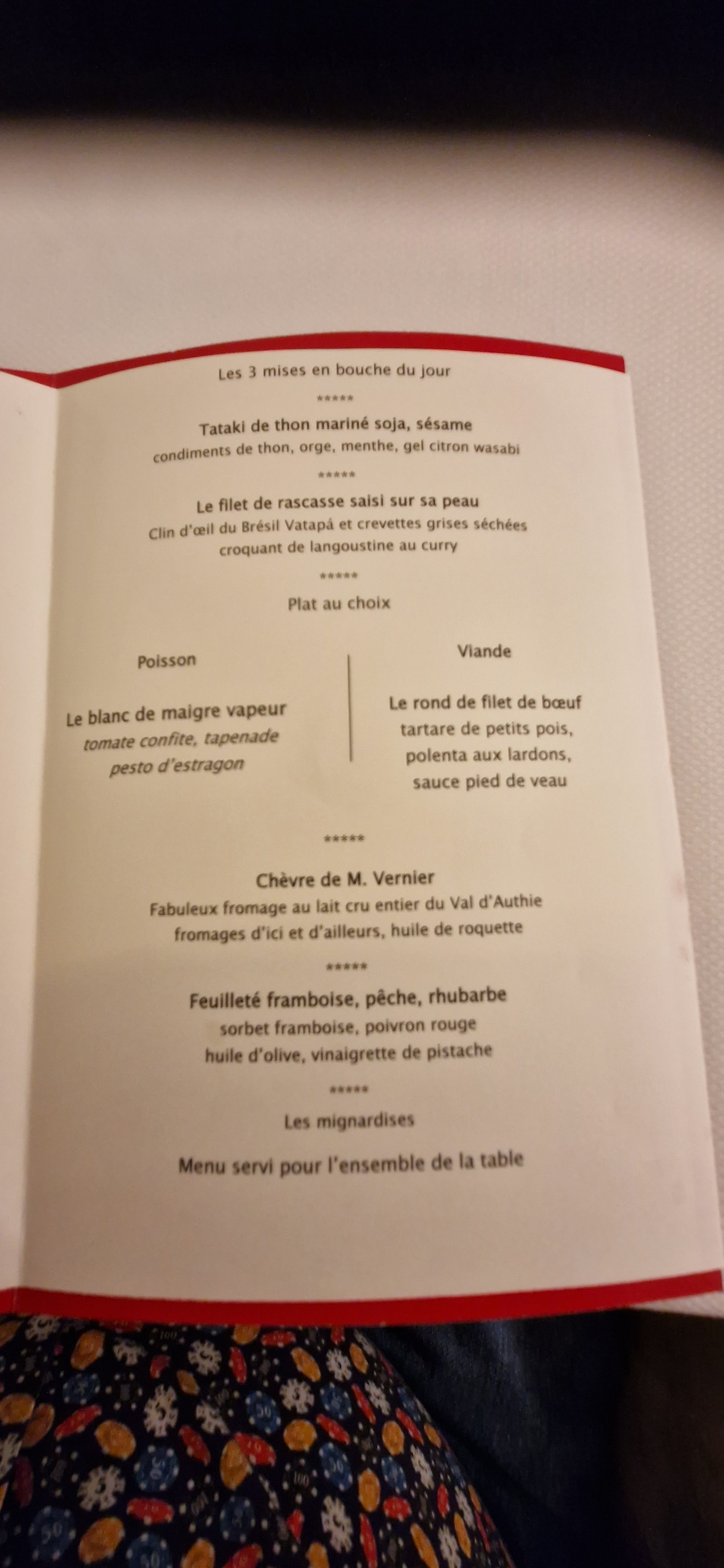 Les 3 mises en bouche du jour

*****

Tataki de thon mariné soja, sésame
condiments de thon, orge, menthe, gel citron wasabi

*****

Le filet de rascasse saisi sur sa peau
Clin d'œil du Brésil Vatapá et crevettes grises séchées
croquant de langoustine au curry

*****

Plat au choix

Poisson

Le blanc de maigre vapeur
tomate confite, tapenade
pesto d'estragon

Viande

Le rond de filet de bœuf
tartare de petits pois,
polenta aux lardons,
sauce pied de veau

*****

Chèvre de M. Vernier
Fabuleux fromage au lait cru entier du Val d'Authie
fromages d'ici et d'ailleurs, huile de roquette

*****

Feuilleté framboise, pêche, rhubarbe
sorbet framboise, poivron rouge
huile d'olive, vinaigrette de pistache

*****

Les mignardises

Menu servi pour l'ensemble de la table